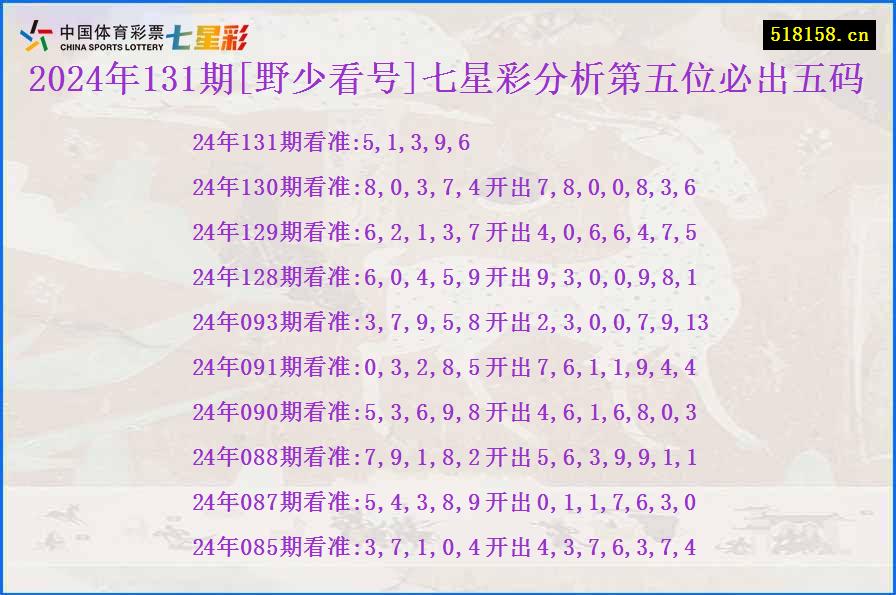 中国体育彩票 CHINA SPORTS LOTTERY 七星彩

518158.cn

2024年131期[野少看号]七星彩分析第五位必出五码

24年131期看准:5,1,3,9,6

24年130期看准:8,0,3,7,4开出7,8,0,0,8,3,6

24年129期看准:6,2,1,3,7开出4,0,6,6,4,7,5

24年128期看准:6,0,4,5,9开出9,3,0,0,9,8,1

24年093期看准:3,7,9,5,8开出2,3,0,0,7,9,13

24年091期看准:0,3,2,8,5开出7,6,1,1,9,4,4

24年090期看准:5,3,6,9,8开出4,6,1,6,8,0,3

24年088期看准:7,9,1,8,2开出5,6,3,9,9,1,1

24年087期看准:5,4,3,8,9开出0,1,1,7,6,3,0

24年085期看准:3,7,1,0,4开出4,3,7,6,3,7,4